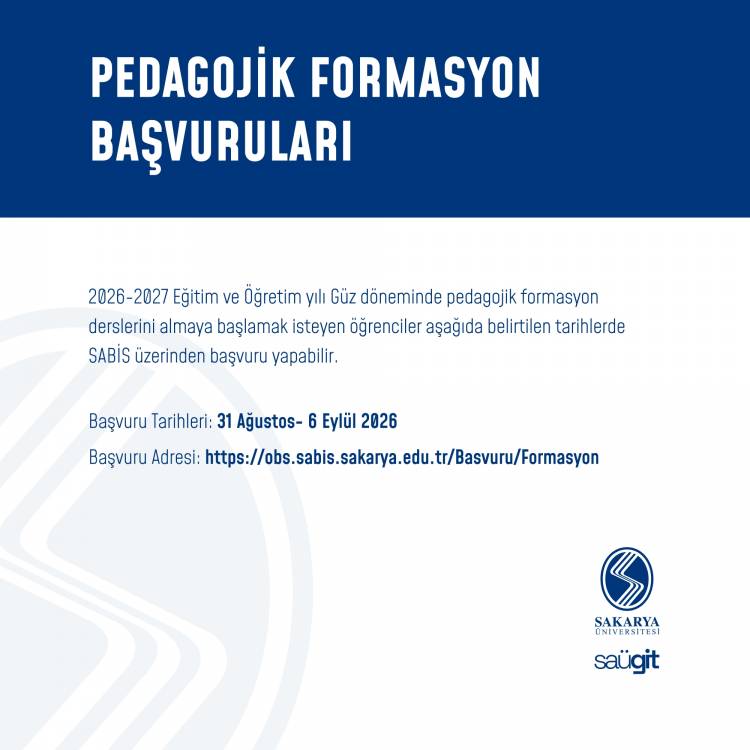 PEDAGOJİK FORMASYON BAŞVURULARI

2026-2027 Eğitim ve Öğretim yılı Güz döneminde pedagojik formasyon derslerini almaya başlamak isteyen öğrenciler aşağıda belirtilen tarihlerde SABİS üzerinden başvuru yapabilir.

Başvuru Tarihleri: 31 Ağustos- 6 Eylül 2026

Başvuru Adresi: https://obs.sabis.sakarya.edu.tr/Basvuru/Formasyon

SAKARYA ÜNİVERSİTESİ

saügit